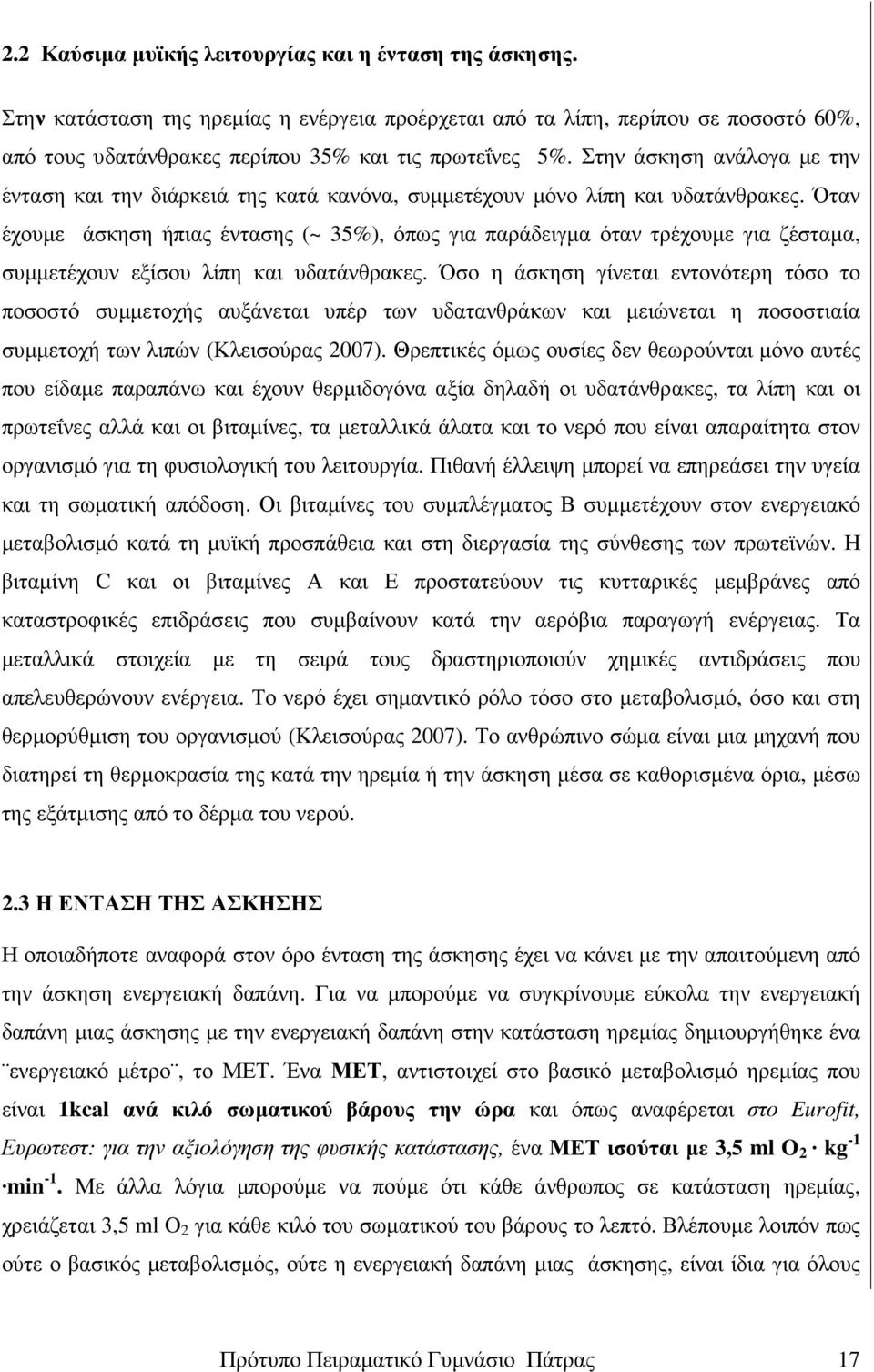 2.2 Καύσιμα μυϊκής λειτουργίας και η ένταση της άσκησης.

Στην κατάσταση της ηρεμίας η ενέργεια προέρχεται από τα λίπη, περίπου σε ποσοστό 60%, από τους υδατάνθρακες περίπου 35% και τις πρωτεΐνες 5%. Στην άσκηση ανάλογα με την ένταση και την διάρκειά της κατά κανόνα, συμμετέχουν μόνο λίπη και υδατάνθρακες. Όταν έχουμε άσκηση ήπιας έντασης (~ 35%), όπως για παράδειγμα όταν τρέχουμε για ζέσταμα, συμμετέχουν εξίσου λίπη και υδατάνθρακες. Όσο η άσκηση γίνεται εντονότερη τόσο το ποσοστό συμμετοχής αυξάνεται υπέρ των υδατανθράκων και μειώνεται η ποσοστιαία συμμετοχή των λιπών (Κλεισούρας 2007). Θρεπτικές όμως ουσίες δεν θεωρούνται μόνο αυτές που είδαμε παραπάνω και έχουν θερμιδογόνα αξία δηλαδή οι υδατάνθρακες, τα λίπη και οι πρωτεΐνες αλλά και οι βιταμίνες, τα μεταλλικά άλατα και το νερό που είναι απαραίτητα στον οργανισμό για τη φυσιολογική του λειτουργία. Πιθανή έλλειψη μπορεί να επηρεάσει την υγεία και τη σωματική απόδοση. Οι βιταμίνες του συμπλέγματος Β συμμετέχουν στον ενεργειακό μεταβολισμό κατά τη μυϊκή προσπάθεια και στη διεργασία της σύνθεσης των πρωτεϊνών. Η βιταμίνη C και οι βιταμίνες Α και Ε προστατεύουν τις κυτταρικές μεμβράνες από καταστροφικές επιδράσεις που συμβαίνουν κατά την αερόβια παραγωγή ενέργειας. Τα μεταλλικά στοιχεία με τη σειρά τους δραστηριοποιούν χημικές αντιδράσεις που απελευθερώνουν ενέργεια. Το νερό έχει σημαντικό ρόλο τόσο στο μεταβολισμό, όσο και στη θερμορύθμιση του οργανισμού (Κλεισούρας 2007). Το ανθρώπινο σώμα είναι μια μηχανή που διατηρεί τη θερμοκρασία της κατά την ηρεμία ή την άσκηση μέσα σε καθορισμένα όρια, μέσω της εξάτμισης από το δέρμα του νερού.

2.3 Η ΕΝΤΑΣΗ ΤΗΣ ΑΣΚΗΣΗΣ

Η οποιαδήποτε αναφορά στον όρο ένταση της άσκησης έχει να κάνει με την απαιτούμενη από την άσκηση ενεργειακή δαπάνη. Για να μπορούμε να συγκρίνουμε εύκολα την ενεργειακή δαπάνη μιας άσκησης με την ενεργειακή δαπάνη στην κατάσταση ηρεμίας δημιουργήθηκε ένα ¨ενεργειακό μέτρο¨, το ΜΕΤ. Ένα ΜΕΤ, αντιστοιχεί στο βασικό μεταβολισμό ηρεμίας που είναι 1kcal ανά κιλό σωματικού βάρους την ώρα και όπως αναφέρεται στο Eurofit, Ευρωτεστ: για την αξιολόγηση της φυσικής κατάστασης, ένα ΜΕΤ ισούται με 3,5 ml $O_2 \cdot kg^{-1} \cdot min^{-1}$. Με άλλα λόγια μπορούμε να πούμε ότι κάθε άνθρωπος σε κατάσταση ηρεμίας, χρειάζεται 3,5 ml $O_2$ για κάθε κιλό του σωματικού του βάρους το λεπτό. Βλέπουμε λοιπόν πως ούτε ο βασικός μεταβολισμός, ούτε η ενεργειακή δαπάνη μιας άσκησης, είναι ίδια για όλους

Πρότυπο Πειραματικό Γυμνάσιο Πάτρας 17